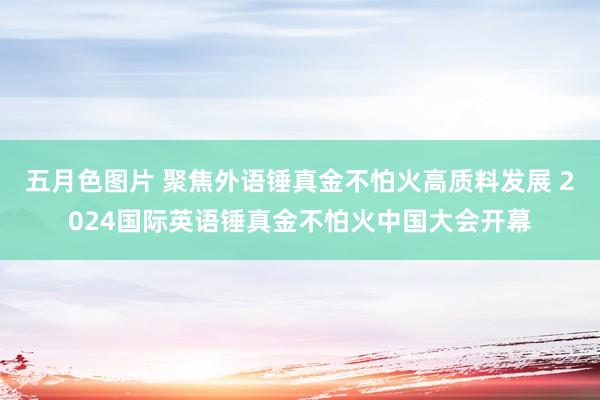 五月色图片 聚焦外语锤真金不怕火高质料发展 2024国际英语锤真金不怕火中国大会开幕